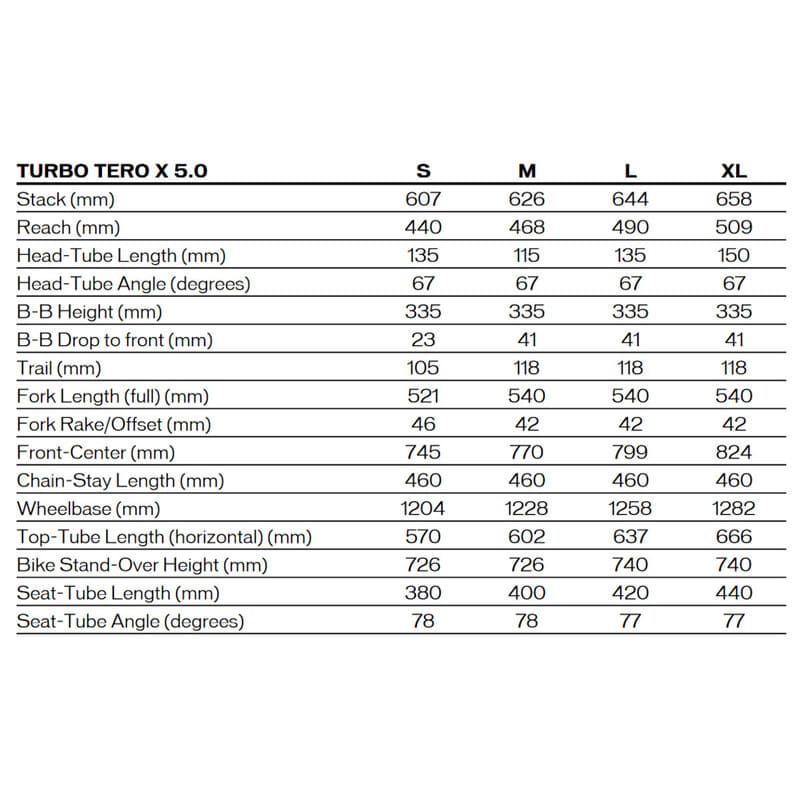 | TURBO TERO X 5.0 | S | M | L | XL |
|---|---|---|---|---|
| Stack (mm) | 607 | 626 | 644 | 658 |
| Reach (mm) | 440 | 468 | 490 | 509 |
| Head-Tube Length (mm) | 135 | 115 | 135 | 150 |
| Head-Tube Angle (degrees) | 67 | 67 | 67 | 67 |
| B-B Height (mm) | 335 | 335 | 335 | 335 |
| B-B Drop to front (mm) | 23 | 41 | 41 | 41 |
| Trail (mm) | 105 | 118 | 118 | 118 |
| Fork Length (full) (mm) | 521 | 540 | 540 | 540 |
| Fork Rake/Offset (mm) | 46 | 42 | 42 | 42 |
| Front-Center (mm) | 745 | 770 | 799 | 824 |
| Chain-Stay Length (mm) | 460 | 460 | 460 | 460 |
| Wheelbase (mm) | 1204 | 1228 | 1258 | 1282 |
| Top-Tube Length (horizontal) (mm) | 570 | 602 | 637 | 666 |
| Bike Stand-Over Height (mm) | 726 | 726 | 740 | 740 |
| Seat-Tube Length (mm) | 380 | 400 | 420 | 440 |
| Seat-Tube Angle (degrees) | 78 | 78 | 77 | 77 |